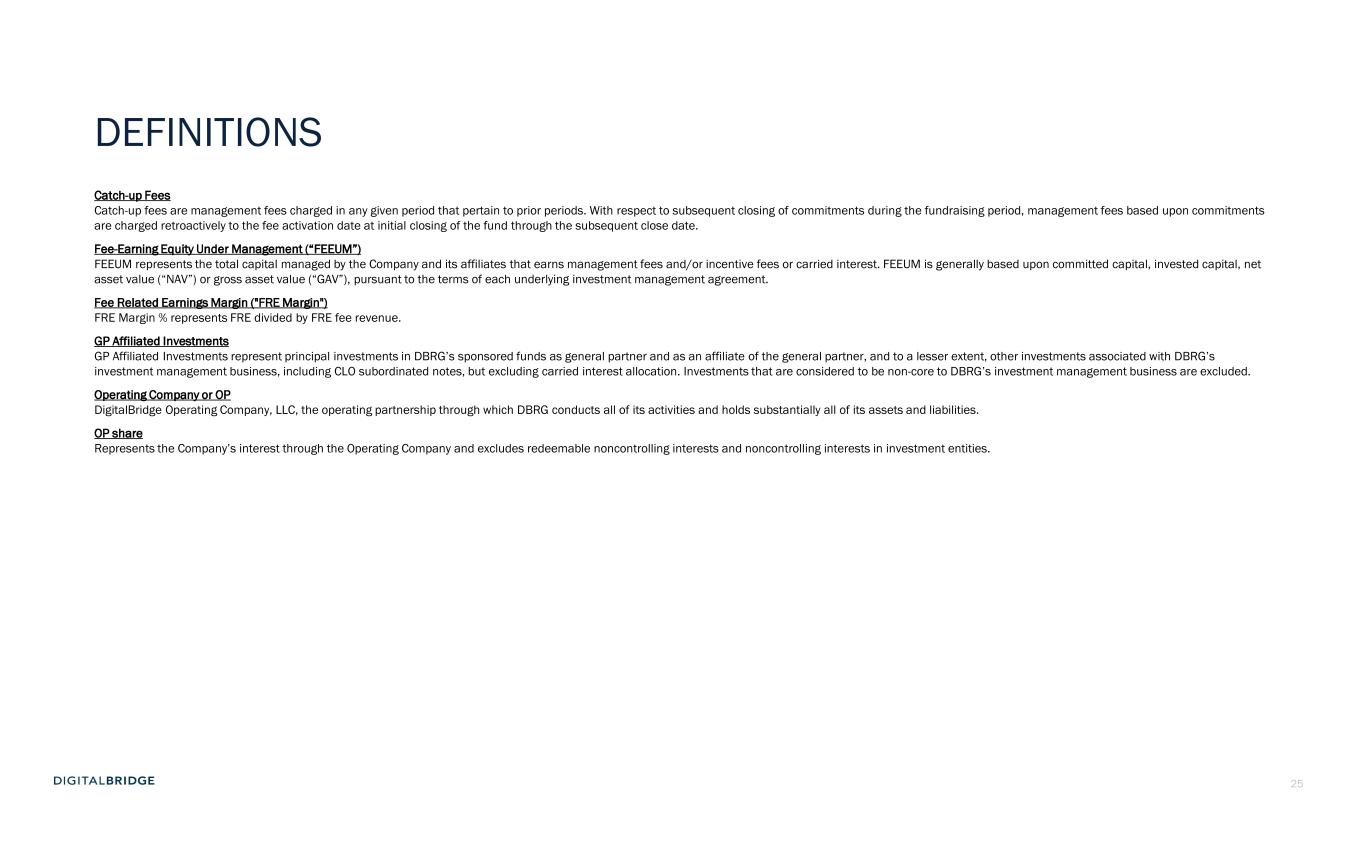 DEFINITIONS

Catch-up Fees
Catch-up fees are management fees charged in any given period that pertain to prior periods. With respect to subsequent closing of commitments during the fundraising period, management fees based upon commitments are charged retroactively to the fee activation date at initial closing of the fund through the subsequent close date.

Fee-Earning Equity Under Management ("FEEUM")
FEEUM represents the total capital managed by the Company and its affiliates that earns management fees and/or incentive fees or carried interest. FEEUM is generally based upon committed capital, invested capital, net asset value ("NAV") or gross asset value ("GAV"), pursuant to the terms of each underlying investment management agreement.

Fee Related Earnings Margin ("FRE Margin")
FRE Margin % represents FRE divided by FRE fee revenue.

GP Affiliated Investments
GP Affiliated Investments represent principal investments in DBRG's sponsored funds as general partner and as an affiliate of the general partner, and to a lesser extent, other investments associated with DBRG's investment management business, including CLO subordinated notes, but excluding carried interest allocation. Investments that are considered to be non-core to DBRG's investment management business are excluded.

Operating Company or OP
DigitalBridge Operating Company, LLC, the operating partnership through which DBRG conducts all of its activities and holds substantially all of its assets and liabilities.

OP share
Represents the Company's interest through the Operating Company and excludes redeemable noncontrolling interests and noncontrolling interests in investment entities.

DIGITALBRIDGE

25